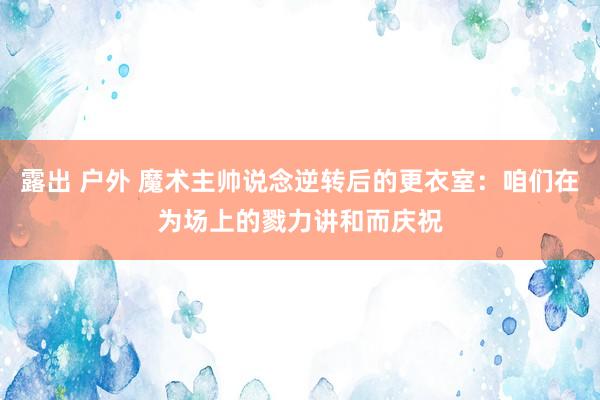 露出 户外 魔术主帅说念逆转后的更衣室：咱们在为场上的戮力讲和而庆祝